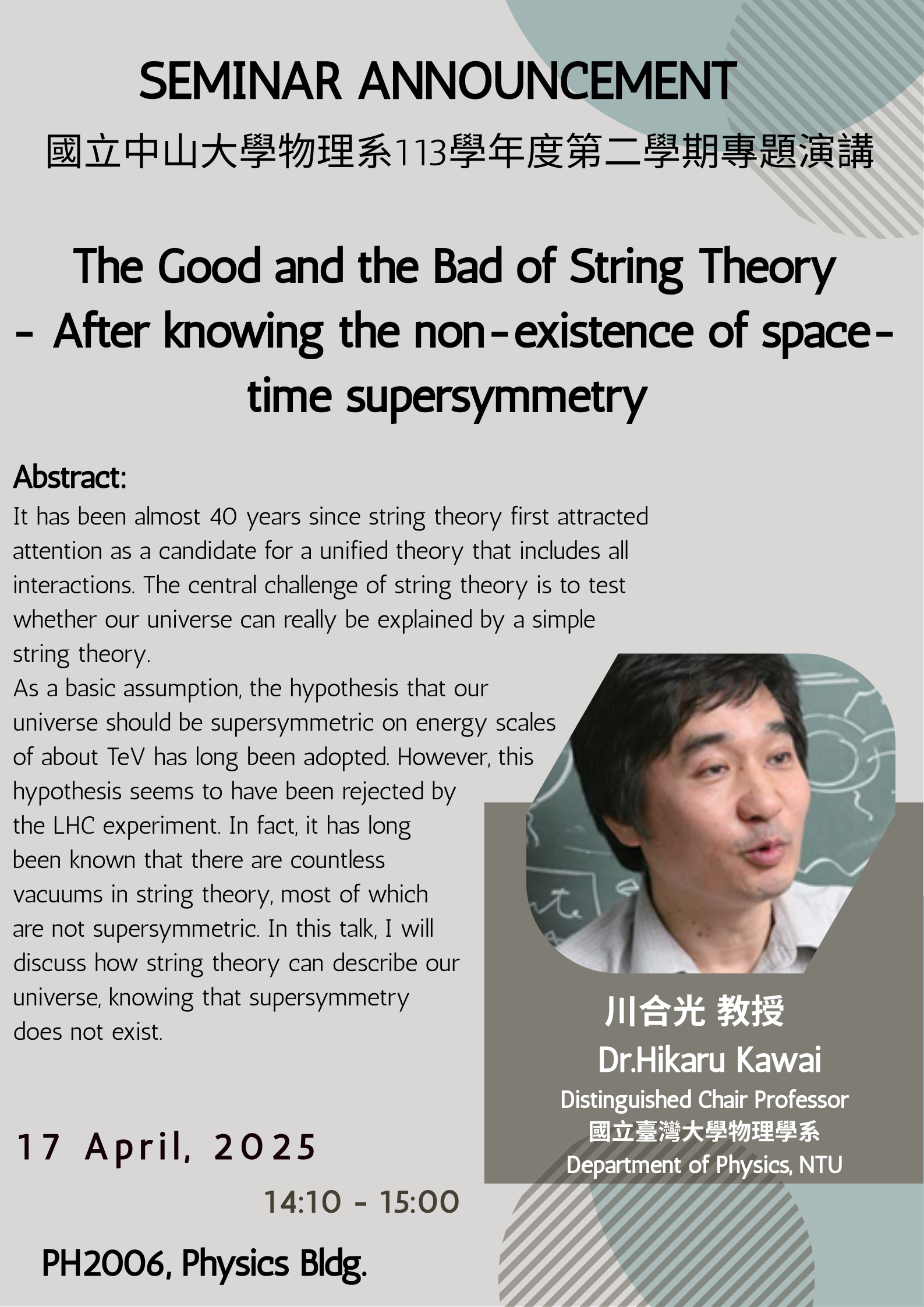 SEMINAR ANNOUNCEMENT
國立中山大學物理系113學年度第二學期專題演講

The Good and the Bad of String Theory
- After knowing the non-existence of space-time supersymmetry

Abstract:
It has been almost 40 years since string theory first attracted attention as a candidate for a unified theory that includes all interactions. The central challenge of string theory is to test whether our universe can really be explained by a simple string theory.
As a basic assumption, the hypothesis that our universe should be supersymmetric on energy scales of about TeV has long been adopted. However, this hypothesis seems to have been rejected by the LHC experiment. In fact, it has long been known that there are countless vacuums in string theory, most of which are not supersymmetric. In this talk, I will discuss how string theory can describe our universe, knowing that supersymmetry does not exist.

川合光 教授
Dr.Hikaru Kawai
Distinguished Chair Professor
國立臺灣大學物理學系
Department of Physics, NTU

17 April, 2025
14:10 - 15:00
PH2006, Physics Bldg.